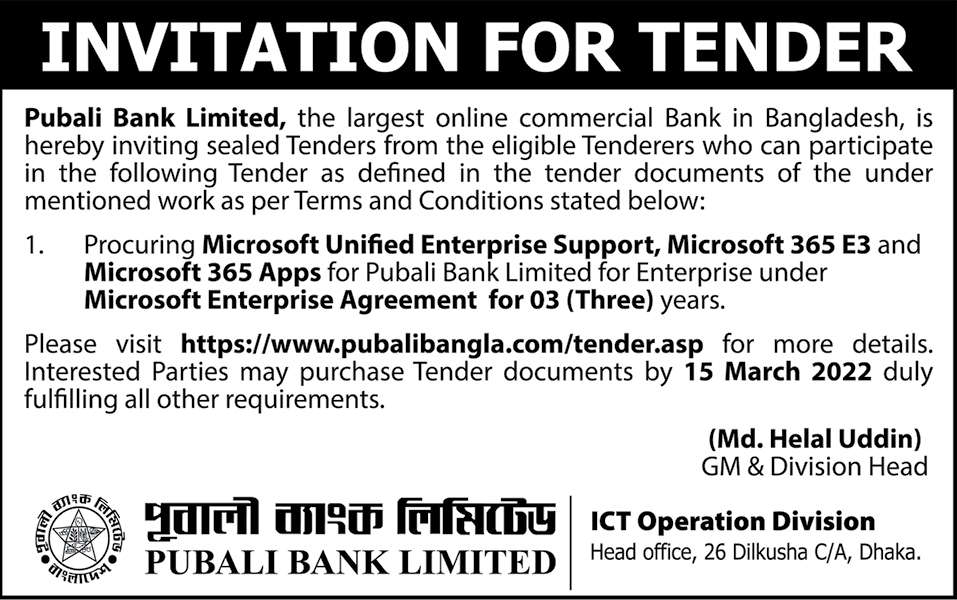 INVITATION FOR TENDER

Pubali Bank Limited, the largest online commercial Bank in Bangladesh, is hereby inviting sealed Tenders from the eligible Tenderers who can participate in the following Tender as defined in the tender documents of the under mentioned work as per Terms and Conditions stated below:

1. Procuring Microsoft Unified Enterprise Support, Microsoft 365 E3 and Microsoft 365 Apps for Pubali Bank Limited for Enterprise under Microsoft Enterprise Agreement for 03 (Three) years.

Please visit https://www.pubalibangla.com/tender.asp for more details. Interested Parties may purchase Tender documents by 15 March 2022 duly fulfilling all other requirements.

(Md. Helal Uddin)
GM & Division Head

পূবালী ব্যাংক লিমিটেড
PUBALI BANK LIMITED

ICT Operation Division
Head office, 26 Dilkusha C/A, Dhaka.